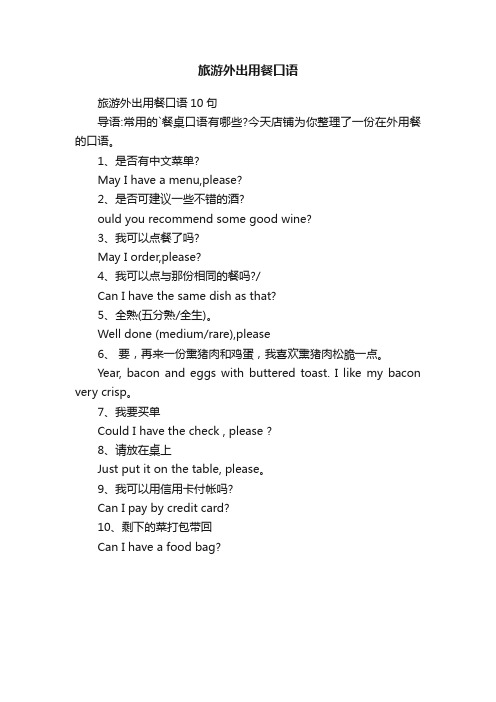 旅游外出用餐口语

旅游外出用餐口语 10 句

导语:常用的`餐桌口语有哪些?今天店铺为你整理了一份在外用餐的口语。

1、是否有中文菜单?

May I have a menu,please?

2、是否可建议一些不错的酒?

ould you recommend some good wine?

3、我可以点餐了吗?

May I order,please?

4、我可以点与那份相同的餐吗?/

Can I have the same dish as that?

5、全熟(五分熟/全生)。

Well done (medium/rare),please

6、 要，再来一份熏猪肉和鸡蛋，我喜欢熏猪肉松脆一点。

Year, bacon and eggs with buttered toast. I like my bacon very crisp。

7、我要买单

Could I have the check , please ?

8、请放在桌上

Just put it on the table, please。

9、我可以用信用卡付帐吗?

Can I pay by credit card?

10、剩下的菜打包带回

Can I have a food bag?